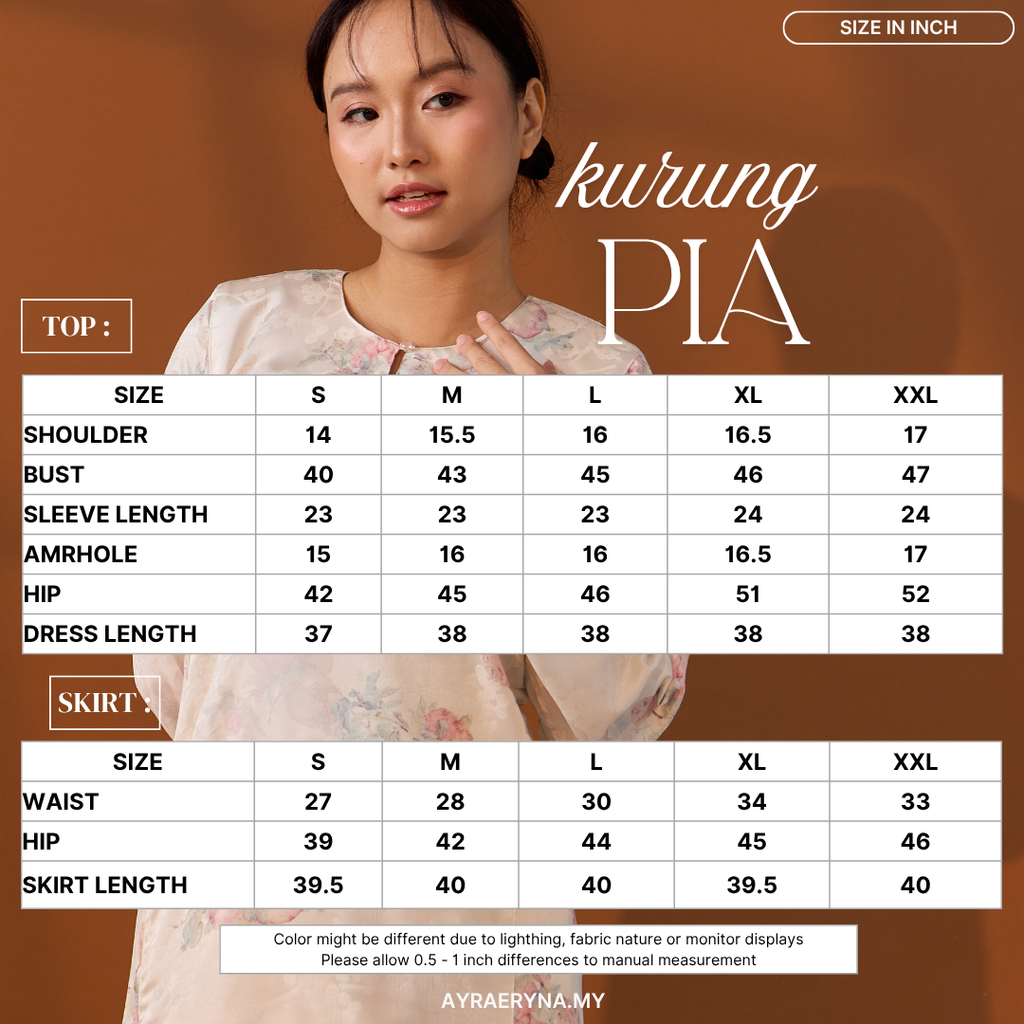 SIZE IN INCH

kurung
PIA

TOP :

| SIZE | S | M | L | XL | XXL |
|---|---|---|---|---|---|
| SHOULDER | 14 | 15.5 | 16 | 16.5 | 17 |
| BUST | 40 | 43 | 45 | 46 | 47 |
| SLEEVE LENGTH | 23 | 23 | 23 | 24 | 24 |
| AMRHOLE | 15 | 16 | 16 | 16.5 | 17 |
| HIP | 42 | 45 | 46 | 51 | 52 |
| DRESS LENGTH | 37 | 38 | 38 | 38 | 38 |

SKIRT :

| SIZE | S | M | L | XL | XXL |
|---|---|---|---|---|---|
| WAIST | 27 | 28 | 30 | 34 | 33 |
| HIP | 39 | 42 | 44 | 45 | 46 |
| SKIRT LENGTH | 39.5 | 40 | 40 | 39.5 | 40 |

Color might be different due to lighthing, fabric nature or monitor displays
Please allow 0.5 - 1 inch differences to manual measurement

AYRAERYNA.MY